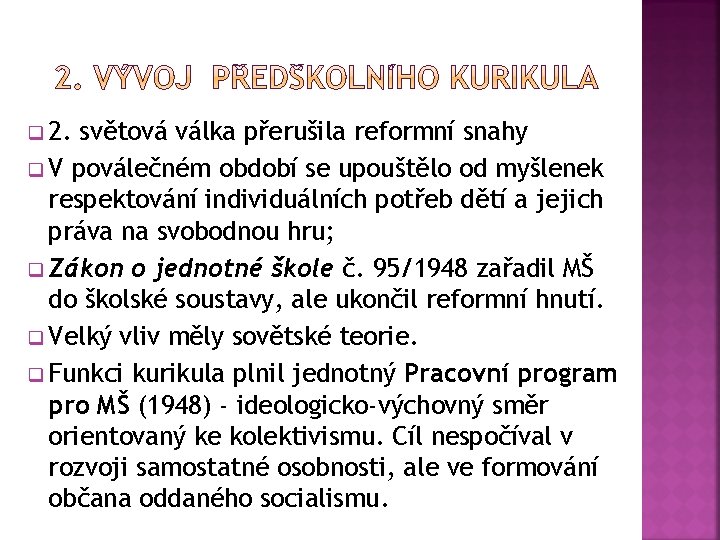 2. VÝVOJ PŘEDŠKOLNÍHO KURIKULA

• 2. světová válka přerušila reformní snahy
• V poválečném období se upouštělo od myšlenek respektování individuálních potřeb dětí a jejich práva na svobodnou hru;
• Zákon o jednotné škole č. 95/1948 zařadil MŠ do školské soustavy, ale ukončil reformní hnutí.
• Velký vliv měly sovětské teorie.
• Funkci kurikula plnil jednotný Pracovní program pro MŠ (1948) - ideologicko-výchovný směr orientovaný ke kolektivismu. Cíl nespočíval v rozvoji samostatné osobnosti, ale ve formování občana oddaného socialismu.